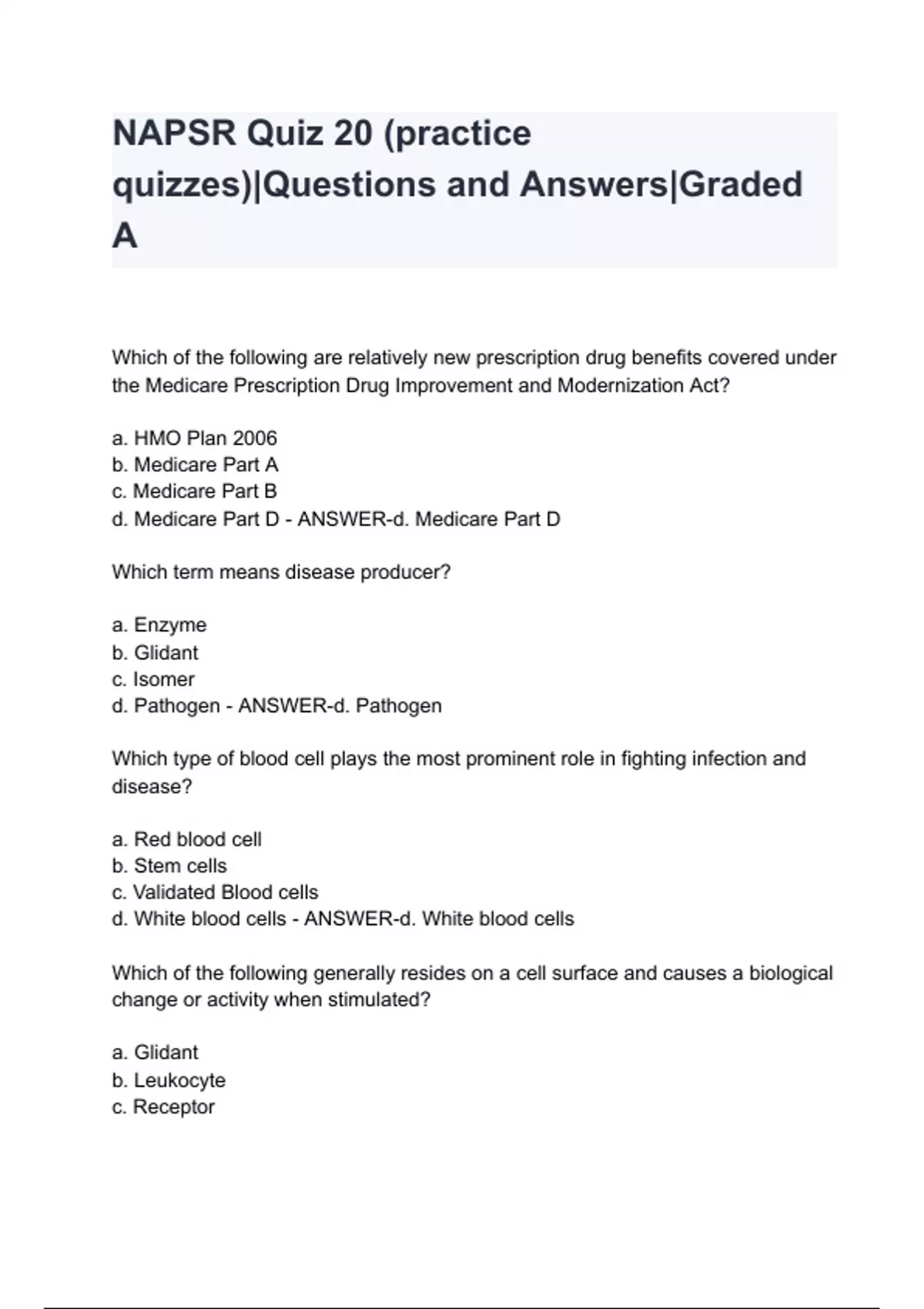 NAPSR Quiz 20 (practice quizzes)|Questions and Answers|Graded A

Which of the following are relatively new prescription drug benefits covered under the Medicare Prescription Drug Improvement and Modernization Act?

a. HMO Plan 2006
b. Medicare Part A
c. Medicare Part B
d. Medicare Part D - ANSWER-d. Medicare Part D

Which term means disease producer?

a. Enzyme
b. Glidant
c. Isomer
d. Pathogen - ANSWER-d. Pathogen

Which type of blood cell plays the most prominent role in fighting infection and disease?

a. Red blood cell
b. Stem cells
c. Validated Blood cells
d. White blood cells - ANSWER-d. White blood cells

Which of the following generally resides on a cell surface and causes a biological change or activity when stimulated?

a. Glidant
b. Leukocyte
c. Receptor